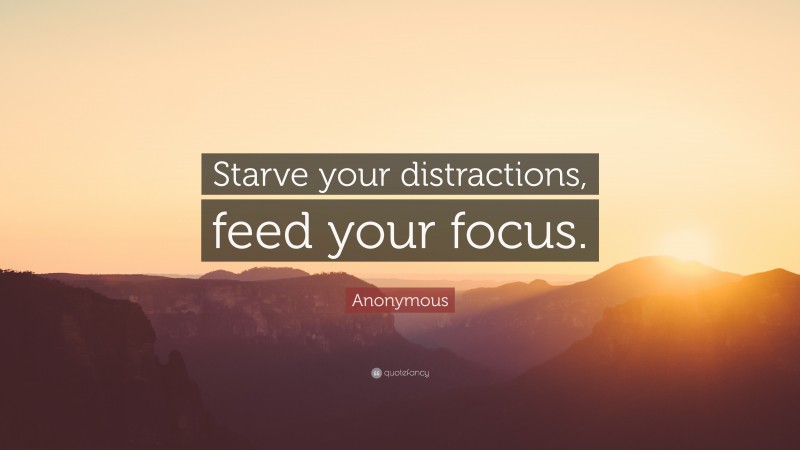 Starve your distractions,
feed your focus.

Anonymous

quotefancy